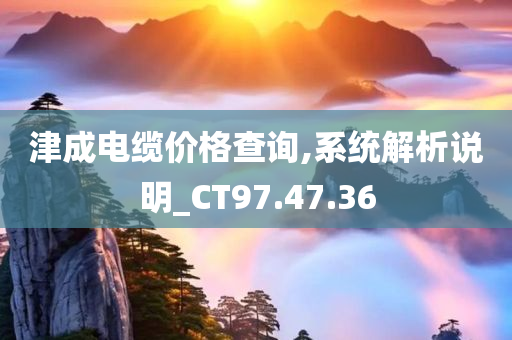 津成电缆价格查询,系统解析说明_CT97.47.36